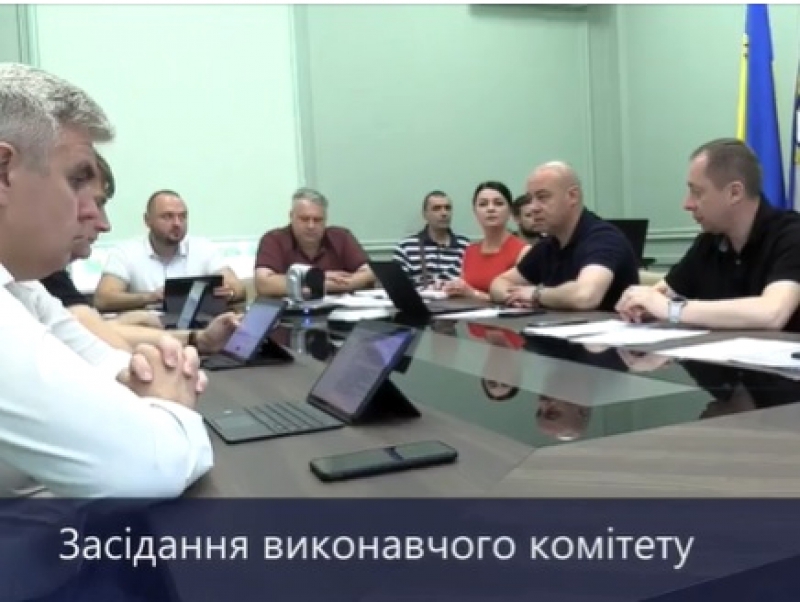 Засідання виконавчого комітету